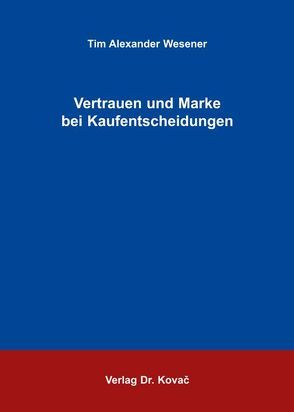 Tim Alexander Wesener

Vertrauen und Marke bei Kaufentscheidungen

Verlag Dr. Kovač